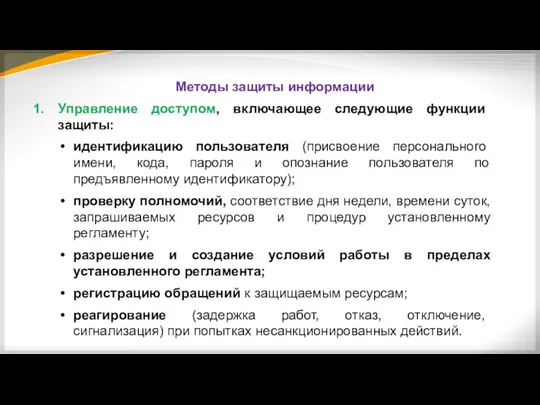 Методы защиты информации

1. Управление доступом, включающее следующие функции защиты:

• идентификацию пользователя (присвоение персонального имени, кода, пароля и опознание пользователя по предъявленному идентификатору);

• проверку полномочий, соответствие дня недели, времени суток, запрашиваемых ресурсов и процедур установленному регламенту;

• разрешение и создание условий работы в пределах установленного регламента;

• регистрацию обращений к защищаемым ресурсам;

• реагирование (задержка работ, отказ, отключение, сигнализация) при попытках несанкционированных действий.